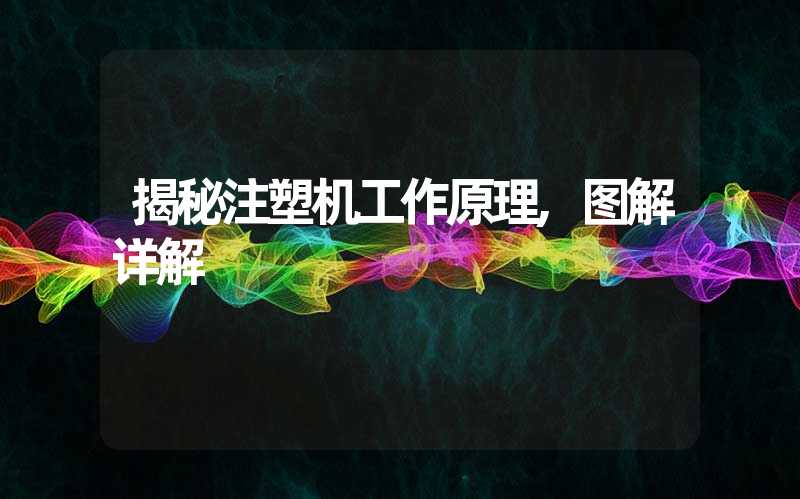 揭秘注塑机工作原理，图解详解